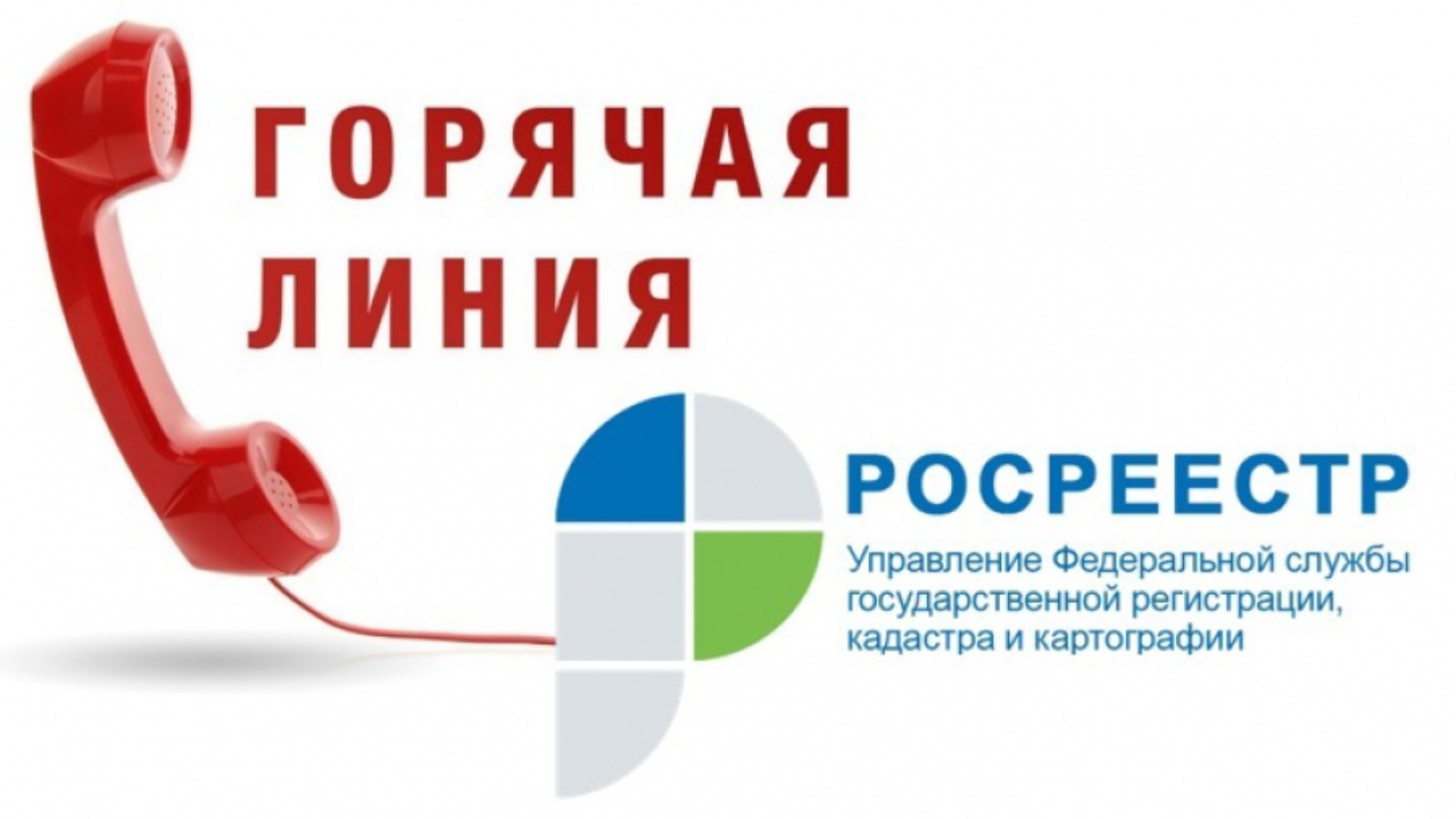 ГОРЯЧАЯ
ЛИНИЯ

РОСРЕЕСТР

Управление Федеральной службы государственной регистрации, кадастра и картографии